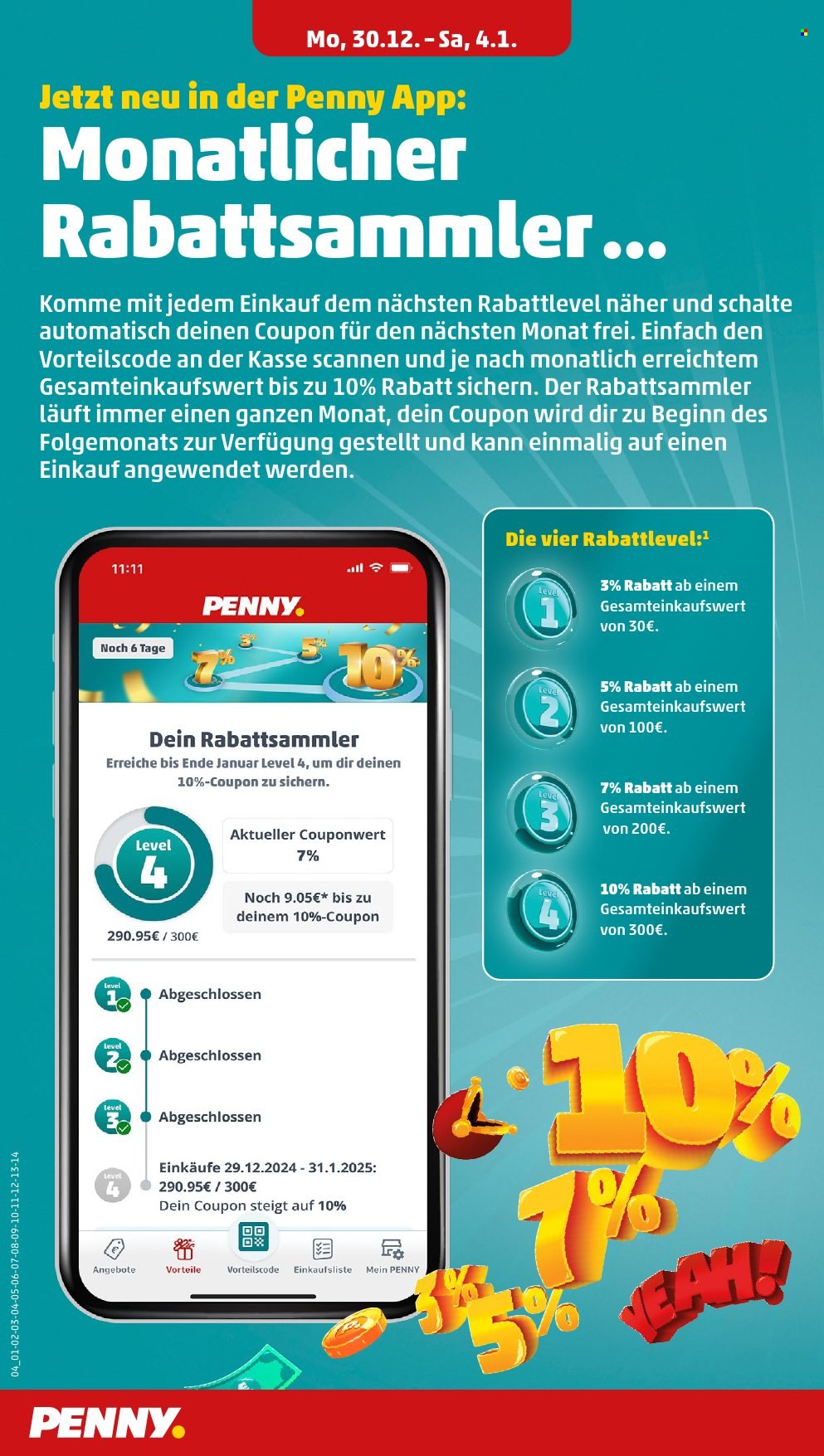 Mo, 30.12. – Sa, 4.1.

Jetzt neu in der Penny App:
Monatlicher Rabattsammler ...

Komme mit jedem Einkauf dem nächsten Rabattlevel näher und schalte automatisch deinen Coupon für den nächsten Monat frei. Einfach den Vorteilscode an der Kasse scannen und je nach monatlich erreichtem Gesamteinkaufswert bis zu 10% Rabatt sichern. Der Rabattsammler läuft immer einen ganzen Monat, dein Coupon wird dir zu Beginn des Folgemonats zur Verfügung gestellt und kann einmalig auf einen Einkauf angewendet werden.

11:11
PENNY.
Noch 6 Tage
7% 3% 5% 10%

Dein Rabattsammler
Erreiche bis Ende Januar Level 4, um dir deinen 10%-Coupon zu sichern.

Level 4
290.95€ / 300€
Aktueller Couponwert 7%
Noch 9.05€* bis zu deinem 10%-Coupon

Level 1 Abgeschlossen
Level 2 Abgeschlossen
Level 3 Abgeschlossen
Level 4 Einkäufe 29.12.2024 - 31.1.2025: 290.95€ / 300€
Dein Coupon steigt auf 10%

Angebote Vorteile Vorteilscode Einkaufsliste Mein PENNY

Die vier Rabattlevel:¹

Level 1 3% Rabatt ab einem Gesamteinkaufswert von 30€.
Level 2 5% Rabatt ab einem Gesamteinkaufswert von 100€.
Level 3 7% Rabatt ab einem Gesamteinkaufswert von 200€.
Level 4 10% Rabatt ab einem Gesamteinkaufswert von 300€.

10% 7% 3% 5% YEAH!

04_01-02-03-04-05-06-07-08-09-10-11-12-13-14

PENNY.